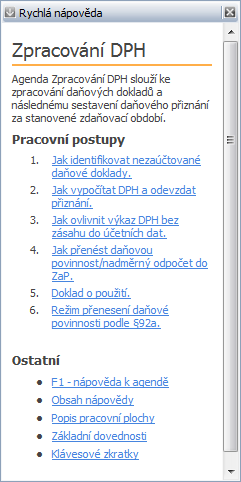 Rychlá nápověda

Zpracování DPH

Agenda Zpracování DPH slouží ke zpracování daňových dokladů a následnému sestavení daňového přiznání za stanovené zdaňovací období.

Pracovní postupy

1. Jak identifikovat nezaúčtované daňové doklady.
2. Jak vypočítat DPH a odevzdat přiznání.
3. Jak ovlivnit výkaz DPH bez zásahu do účetních dat.
4. Jak přenést daňovou povinnost/nadměrný odpočet do ZaP.
5. Doklad o použití.
6. Režim přenesení daňové povinnosti podle §92a.

Ostatní

- F1 - nápověda k agendě
- Obsah nápovědy
- Popis pracovní plochy
- Základní dovednosti
- Klávesové zkratky